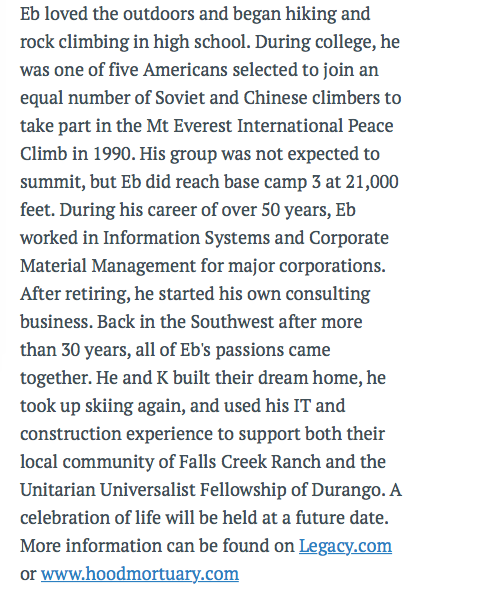 Eb loved the outdoors and began hiking and rock climbing in high school. During college, he was one of five Americans selected to join an equal number of Soviet and Chinese climbers to take part in the Mt Everest International Peace Climb in 1990. His group was not expected to summit, but Eb did reach base camp 3 at 21,000 feet. During his career of over 50 years, Eb worked in Information Systems and Corporate Material Management for major corporations. After retiring, he started his own consulting business. Back in the Southwest after more than 30 years, all of Eb's passions came together. He and K built their dream home, he took up skiing again, and used his IT and construction experience to support both their local community of Falls Creek Ranch and the Unitarian Universalist Fellowship of Durango. A celebration of life will be held at a future date. More information can be found on Legacy.com or www.hoodmortuary.com